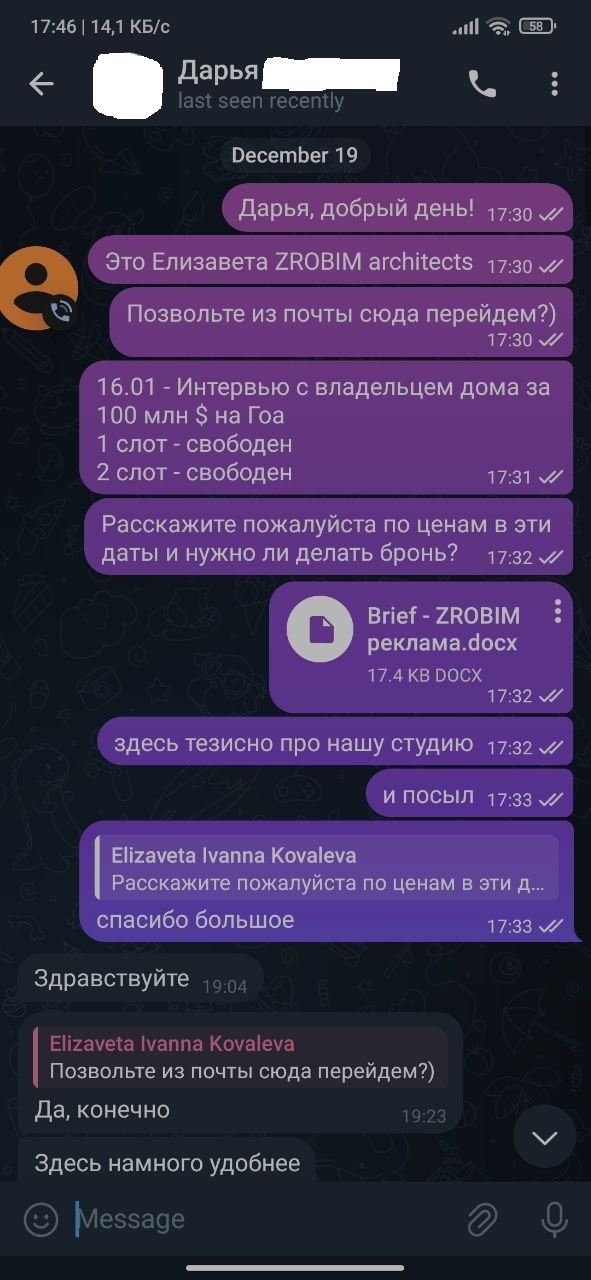 17:46 | 14,1 КБ/с
58

Дарья
last seen recently

December 19

Дарья, добрый день! 17:30

Это Елизавета ZROBIM architects 17:30

Позвольте из почты сюда перейдем?) 17:30

16.01 - Интервью с владельцем дома за 100 млн $ на Гоа
1 слот - свободен
2 слот - свободен 17:31

Расскажите пожалуйста по ценам в эти даты и нужно ли делать бронь? 17:32

Brief - ZROBIM реклама.docx
17.4 KB DOCX 17:32

здесь тезисно про нашу студию 17:32

и посыл 17:33

Elizaveta Ivanna Kovaleva
Расскажите пожалуйста по ценам в эти д...
спасибо большое 17:33

Здравствуйте 19:04

Elizaveta Ivanna Kovaleva
Позвольте из почты сюда перейдем?)
Да, конечно 19:23

Здесь намного удобнее

Message